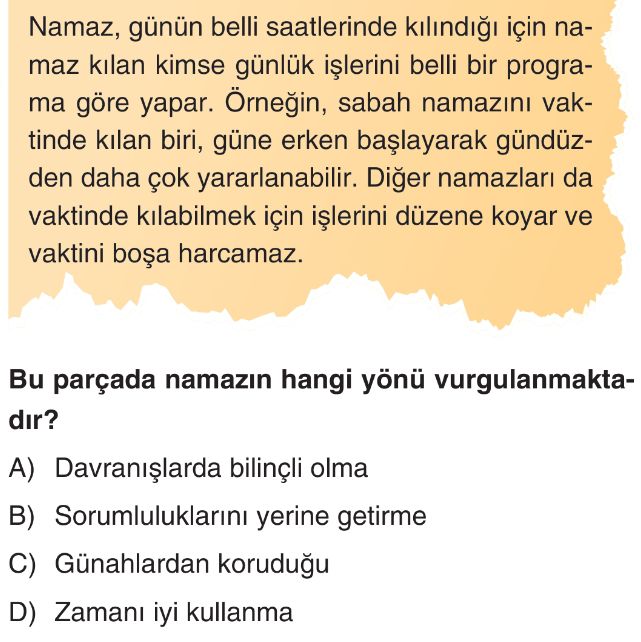 Namaz, günün belli saatlerinde kılındığı için namaz kılan kimse günlük işlerini belli bir programa göre yapar. Örneğin, sabah namazını vaktinde kılan biri, güne erken başlayarak gündüzden daha çok yararlanabilir. Diğer namazları da vaktinde kılabilmek için işlerini düzene koyar ve vaktini boşa harcamaz.

Bu parçada namazın hangi yönü vurgulanmaktadır?

A) Davranışlarda bilinçli olma

B) Sorumluluklarını yerine getirme

C) Günahlardan koruduğu

D) Zamanı iyi kullanma